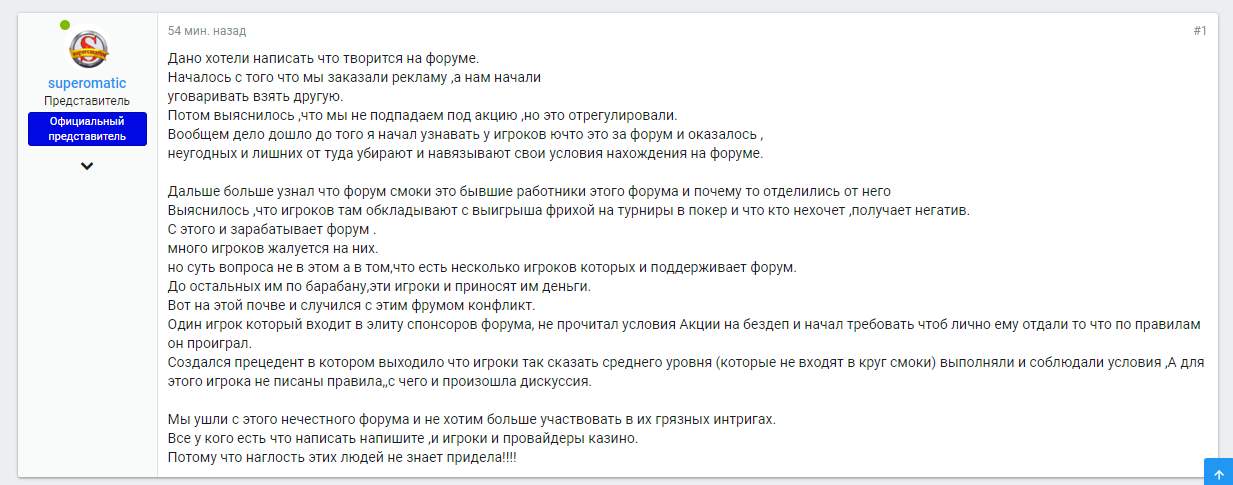 superomatic
Представитель
Официальный представитель

54 мин. назад

#1

Дано хотели написать что творится на форуме.
Началось с того что мы заказали рекламу ,а нам начали уговаривать взять другую.
Потом выяснилось ,что мы не подпадаем под акцию ,но это отрегулировали.
Вообщем дело дошло до того я начал узнавать у игроков ючто это за форум и оказалось , неугодных и лишних от туда убирают и навязывают свои условия нахождения на форуме.

Дальше больше узнал что форум смоки это бывшие работники этого форума и почему то отделились от него
Выяснилось ,что игроков там обкладывают с выигрыша фрихой на турниры в покер и что кто нехочет ,получает негатив.
С этого и зарабатывает форум .
много игроков жалуется на них.
но суть вопроса не в этом а в том,что есть несколько игроков которых и поддерживает форум.
До остальных им по барабану,эти игроки и приносят им деньги.
Вот на этой почве и случился с этим фрумом конфликт.
Один игрок который входит в элиту спонсоров форума, не прочитал условия Акции на бездеп и начал требовать чтоб лично ему отдали то что по правилам он проиграл.
Создался прецедент в котором выходило что игроки так сказать среднего уровня (которые не входят в круг смоки) выполняли и соблюдали условия ,А для этого игрока не писаны правила,,с чего и произошла дискуссия.

Мы ушли с этого нечестного форума и не хотим больше участвовать в их грязных интригах.
Все у кого есть что написать напишите ,и игроки и провайдеры казино.
Потому что наглость этих людей не знает придела!!!!